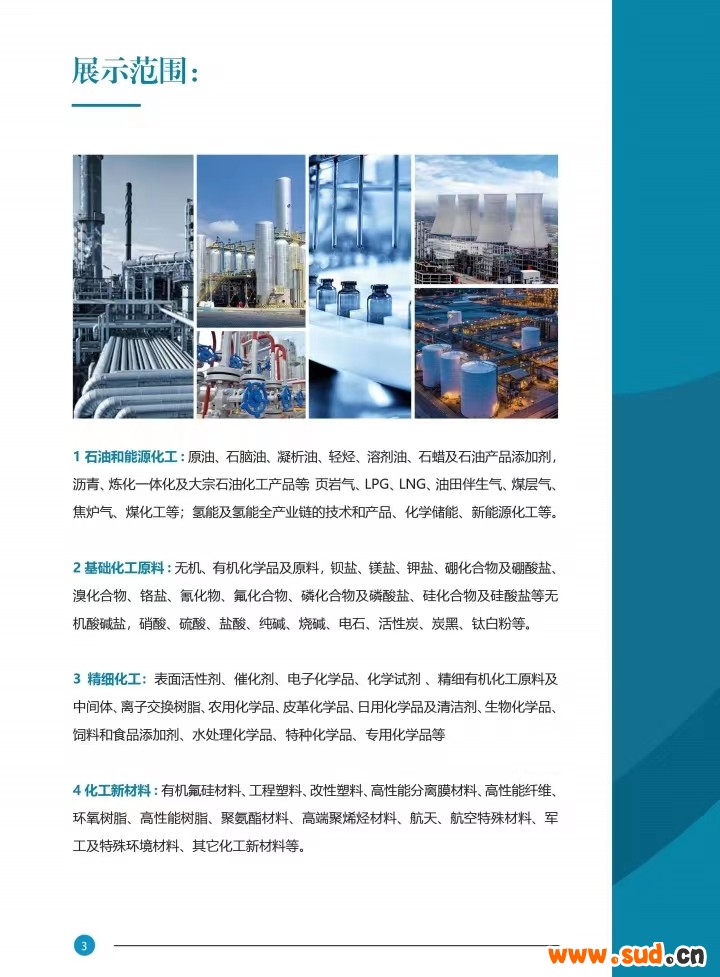 展示范围：

1 石油和能源化工：原油、石脑油、凝析油、轻烃、溶剂油、石蜡及石油产品添加剂，沥青、炼化一体化及大宗石油化工产品等 页岩气、LPG、LNG、油田伴生气、煤层气、焦炉气、煤化工等；氢能及氢能全产业链的技术和产品、化学储能、新能源化工等。

2 基础化工原料：无机、有机化学品及原料，钡盐、镁盐、钾盐、硼化合物及硼酸盐、溴化合物、铬盐、氰化物、氟化合物、磷化合物及磷酸盐、硅化合物及硅酸盐等无机酸碱盐，硝酸、硫酸、盐酸、纯碱、烧碱、电石、活性炭、炭黑、钛白粉等。

3 精细化工：表面活性剂、催化剂、电子化学品、化学试剂 、精细有机化工原料及中间体、离子交换树脂、农用化学品、皮革化学品、日用化学品及清洁剂、生物化学品、饲料和食品添加剂、水处理化学品、特种化学品、专用化学品等

4 化工新材料：有机氟硅材料、工程塑料、改性塑料、高性能分离膜材料、高性能纤维、环氧树脂、高性能树脂、聚氨酯材料、高端聚烯烃材料、航天、航空特殊材料、军工及特殊环境材料、其它化工新材料等。

3

www.sud.cn